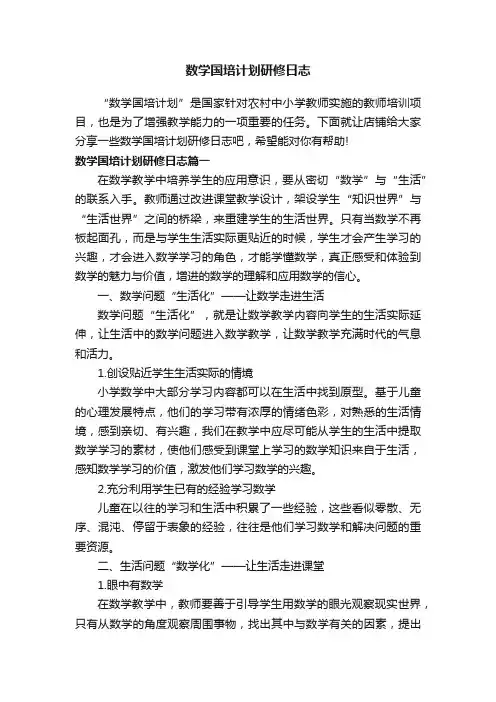 数学国培计划研修日志

“数学国培计划”是国家针对农村中小学教师实施的教师培训项目，也是为了增强教学能力的一项重要的任务。下面就让店铺给大家分享一些数学国培计划研修日志吧，希望能对你有帮助!

数学国培计划研修日志篇一

在数学教学中培养学生的应用意识，要从密切“数学”与“生活”的联系入手。教师通过改进课堂教学设计，架设学生“知识世界”与“生活世界”之间的桥梁，来重建学生的生活世界。只有当数学不再板起面孔，而是与学生生活实际更贴近的时候，学生才会产生学习的兴趣，才会进入数学学习的角色，才能学懂数学，真正感受和体验到数学的魅力与价值，增进的数学的理解和应用数学的信心。

一、数学问题“生活化”——让数学走进生活

数学问题“生活化”，就是让数学教学内容向学生的生活实际延伸，让生活中的数学问题进入数学教学，让数学教学充满时代的气息和活力。

1.创设贴近学生生活实际的情境

小学数学中大部分学习内容都可以在生活中找到原型。基于儿童的心理发展特点，他们的学习带有浓厚的情绪色彩，对熟悉的生活情境，感到亲切、有兴趣，我们在教学中应尽可能从学生的生活中提取数学学习的素材，使他们感受到课堂上学习的数学知识来自于生活，感知数学学习的价值，激发他们学习数学的兴趣。

2.充分利用学生已有的经验学习数学

儿童在以往的学习和生活中积累了一些经验，这些看似零散、无序、混沌、停留于表象的经验，往往是他们学习数学和解决问题的重要资源。

二、生活问题“数学化”——让生活走进课堂

1.眼中有数学

在数学教学中，教师要善于引导学生用数学的眼光观察现实世界，只有从数学的角度观察周围事物，找出其中与数学有关的因素，提出